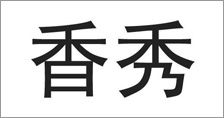 香秀